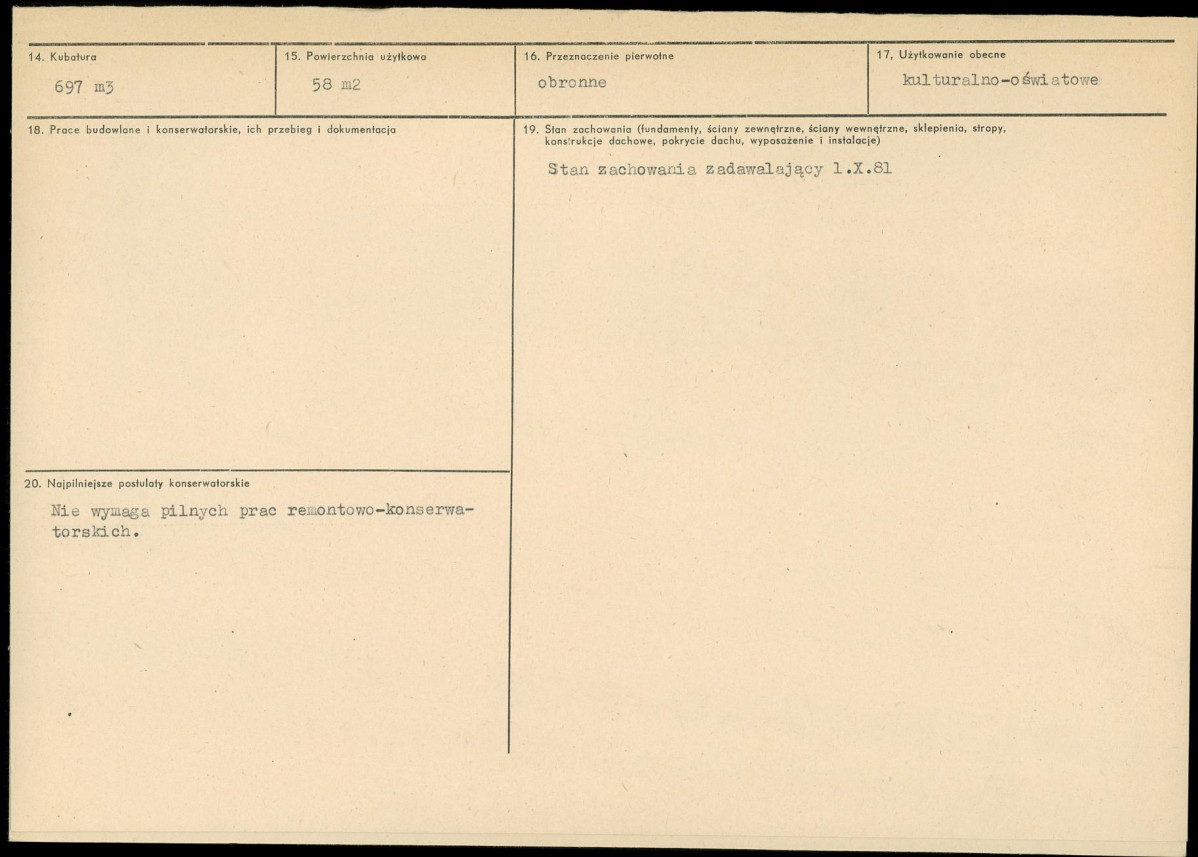 14. Kubatura

697 m3

15. Powierzchnia użytkowa

58 m2

16. Przeznaczenie pierwotne

obronne

17. Użytkowanie obecne

kulturalno-oświatowe

18. Prace budowlane i konserwatorskie, ich przebieg i dokumentacja

19. Stan zachowania (fundamenty, ściany zewnętrzne, ściany wewnętrzne, sklepienia, stropy, konstrukcje dachowe, pokrycie dachu, wyposażenie i instalacje)

Stan zachowania zadawalający 1.X.81

20. Najpilniejsze postulaty konserwatorskie

Nie wymaga pilnych prac remontowo-konserwatorskich.